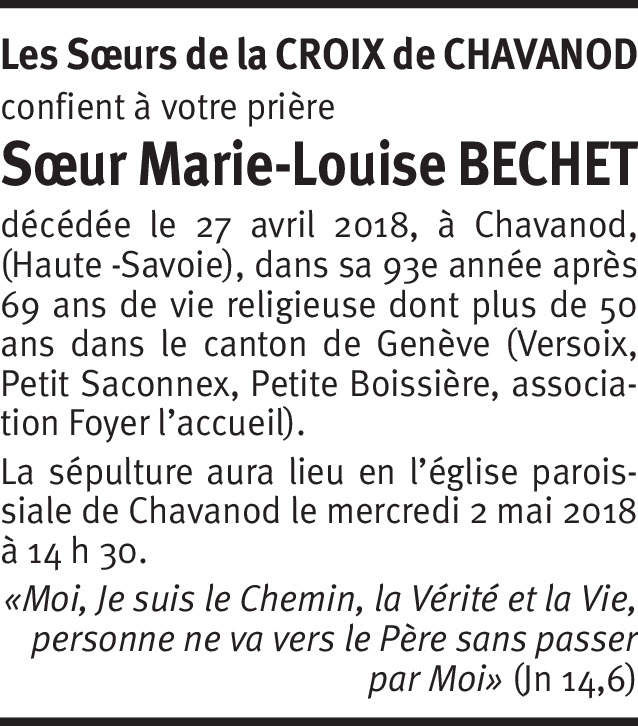 Les Sœurs de la CROIX de CHAVANOD
confient à votre prière

Sœur Marie-Louise BECHET

décédée le 27 avril 2018, à Chavanod, (Haute -Savoie), dans sa 93e année après 69 ans de vie religieuse dont plus de 50 ans dans le canton de Genève (Versoix, Petit Saconnex, Petite Boissière, association Foyer l'accueil).

La sépulture aura lieu en l'église paroissiale de Chavanod le mercredi 2 mai 2018 à 14 h 30.

«Moi, Je suis le Chemin, la Vérité et la Vie, personne ne va vers le Père sans passer par Moi» (Jn 14,6)